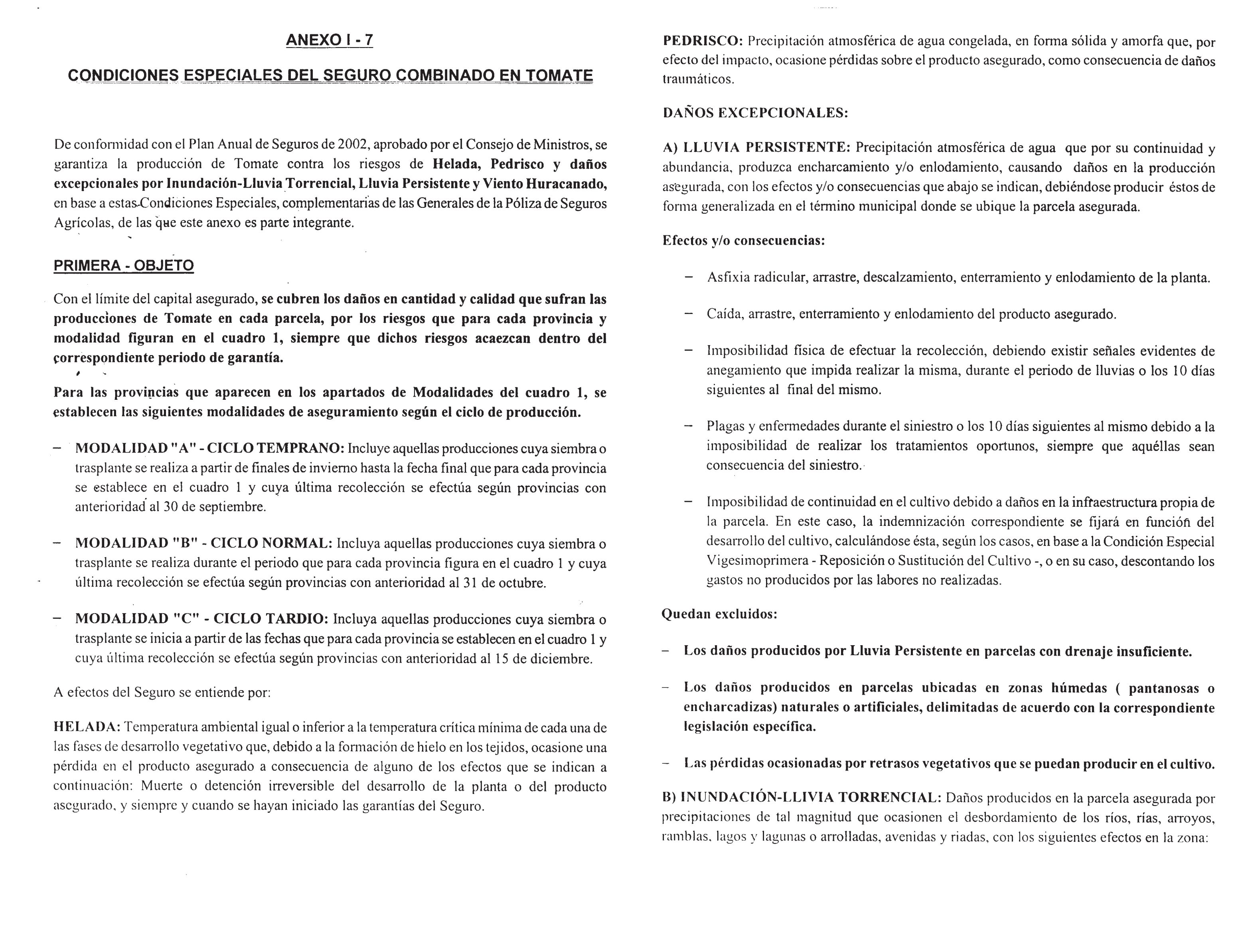 ANEXO I - 7

CONDICIONES ESPECIALES DEL SEGURO COMBINADO EN TOMATE

De conformidad con el Plan Anual de Seguros de 2002, aprobado por el Consejo de Ministros, se garantiza la producción de Tomate contra los riesgos de Helada, Pedrisco y daños excepcionales por Inundación-Lluvia Torrencial, Lluvia Persistente y Viento Huracanado, en base a estas Condiciones Especiales, complementarias de las Generales de la Póliza de Seguros Agrícolas, de las que este anexo es parte integrante.

PRIMERA - OBJETO

Con el límite del capital asegurado, se cubren los daños en cantidad y calidad que sufran las producciones de Tomate en cada parcela, por los riesgos que para cada provincia y modalidad figuran en el cuadro 1, siempre que dichos riesgos acaezcan dentro del correspondiente periodo de garantía.

Para las provincias que aparecen en los apartados de Modalidades del cuadro 1, se establecen las siguientes modalidades de aseguramiento según el ciclo de producción.

– MODALIDAD "A" - CICLO TEMPRANO: Incluye aquellas producciones cuya siembra o trasplante se realiza a partir de finales de invierno hasta la fecha final que para cada provincia se establece en el cuadro 1 y cuya última recolección se efectúa según provincias con anterioridad al 30 de septiembre.

– MODALIDAD "B" - CICLO NORMAL: Incluya aquellas producciones cuya siembra o trasplante se realiza durante el periodo que para cada provincia figura en el cuadro 1 y cuya última recolección se efectúa según provincias con anterioridad al 31 de octubre.

– MODALIDAD "C" - CICLO TARDIO: Incluya aquellas producciones cuya siembra o trasplante se inicia a partir de las fechas que para cada provincia se establecen en el cuadro 1 y cuya última recolección se efectúa según provincias con anterioridad al 15 de diciembre.

A efectos del Seguro se entiende por:

HELADA: Temperatura ambiental igual o inferior a la temperatura crítica mínima de cada una de las fases de desarrollo vegetativo que, debido a la formación de hielo en los tejidos, ocasione una pérdida en el producto asegurado a consecuencia de alguno de los efectos que se indican a continuación: Muerte o detención irreversible del desarrollo de la planta o del producto asegurado, y siempre y cuando se hayan iniciado las garantías del Seguro.

PEDRISCO: Precipitación atmosférica de agua congelada, en forma sólida y amorfa que, por efecto del impacto, ocasione pérdidas sobre el producto asegurado, como consecuencia de daños traumáticos.

DAÑOS EXCEPCIONALES:

A) LLUVIA PERSISTENTE: Precipitación atmosférica de agua que por su continuidad y abundancia, produzca encharcamiento y/o enlodamiento, causando daños en la producción asegurada, con los efectos y/o consecuencias que abajo se indican, debiéndose producir éstos de forma generalizada en el término municipal donde se ubique la parcela asegurada.

Efectos y/o consecuencias:

– Asfixia radicular, arrastre, descalzamiento, enterramiento y enlodamiento de la planta.

– Caída, arrastre, enterramiento y enlodamiento del producto asegurado.

– Imposibilidad física de efectuar la recolección, debiendo existir señales evidentes de anegamiento que impida realizar la misma, durante el periodo de lluvias o los 10 días siguientes al final del mismo.

– Plagas y enfermedades durante el siniestro o los 10 días siguientes al mismo debido a la imposibilidad de realizar los tratamientos oportunos, siempre que aquéllas sean consecuencia del siniestro.

– Imposibilidad de continuidad en el cultivo debido a daños en la infraestructura propia de la parcela. En este caso, la indemnización correspondiente se fijará en función del desarrollo del cultivo, calculándose ésta, según los casos, en base a la Condición Especial Vigesimoprimera - Reposición o Sustitución del Cultivo -, o en su caso, descontando los gastos no producidos por las labores no realizadas.

Quedan excluidos:

– Los daños producidos por Lluvia Persistente en parcelas con drenaje insuficiente.

– Los daños producidos en parcelas ubicadas en zonas húmedas ( pantanosas o encharcadizas) naturales o artificiales, delimitadas de acuerdo con la correspondiente legislación específica.

– Las pérdidas ocasionadas por retrasos vegetativos que se puedan producir en el cultivo.

B) INUNDACIÓN-LLIVIA TORRENCIAL: Daños producidos en la parcela asegurada por precipitaciones de tal magnitud que ocasionen el desbordamiento de los ríos, rías, arroyos, ramblas, lagos y lagunas o arrolladas, avenidas y riadas, con los siguientes efectos en la zona: